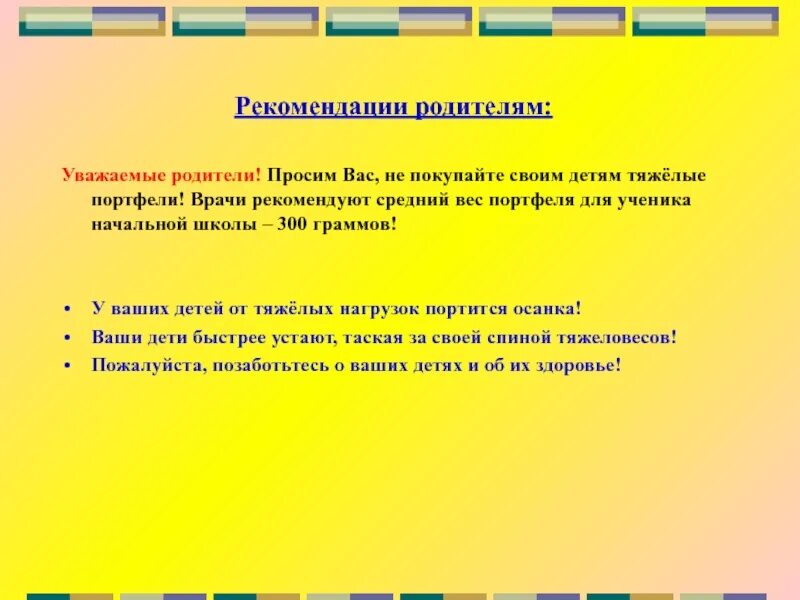 Рекомендации родителям:

Уважаемые родители! Просим Вас, не покупайте своим детям тяжёлые портфели! Врачи рекомендуют средний вес портфеля для ученика начальной школы – 300 граммов!

• У ваших детей от тяжёлых нагрузок портится осанка!
• Ваши дети быстрее устают, таская за своей спиной тяжеловесов!
• Пожалуйста, позаботьтесь о ваших детях и об их здоровье!